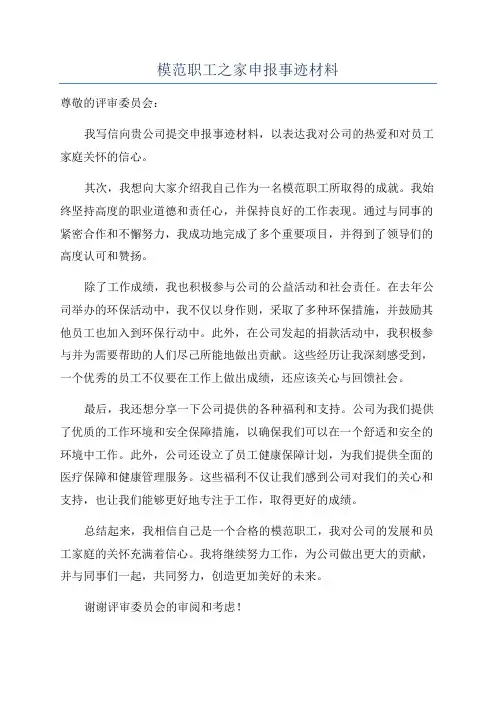 模范职工之家申报事迹材料

尊敬的评审委员会：

我写信向贵公司提交申报事迹材料，以表达我对公司的热爱和对员工家庭关怀的信心。

其次，我想向大家介绍我自己作为一名模范职工所取得的成就。我始终坚持高度的职业道德和责任心，并保持良好的工作表现。通过与同事的紧密合作和不懈努力，我成功地完成了多个重要项目，并得到了领导们的高度认可和赞扬。

除了工作成绩，我也积极参与公司的公益活动和社会责任。在去年公司举办的环保活动中，我不仅以身作则，采取了多种环保措施，并鼓励其他员工也加入到环保行动中。此外，在公司发起的捐款活动中，我积极参与并为需要帮助的人们尽己所能地做出贡献。这些经历让我深刻感受到，一个优秀的员工不仅要在工作上做出成绩，还应该关心与回馈社会。

最后，我还想分享一下公司提供的各种福利和支持。公司为我们提供了优质的工作环境和安全保障措施，以确保我们可以在一个舒适和安全的环境中工作。此外，公司还设立了员工健康保障计划，为我们提供全面的医疗保障和健康管理服务。这些福利不仅让我们感到公司对我们的关心和支持，也让我们能够更好地专注于工作，取得更好的成绩。

总结起来，我相信自己是一个合格的模范职工，我对公司的发展和员工家庭的关怀充满着信心。我将继续努力工作，为公司做出更大的贡献，并与同事们一起，共同努力，创造更加美好的未来。

谢谢评审委员会的审阅和考虑！